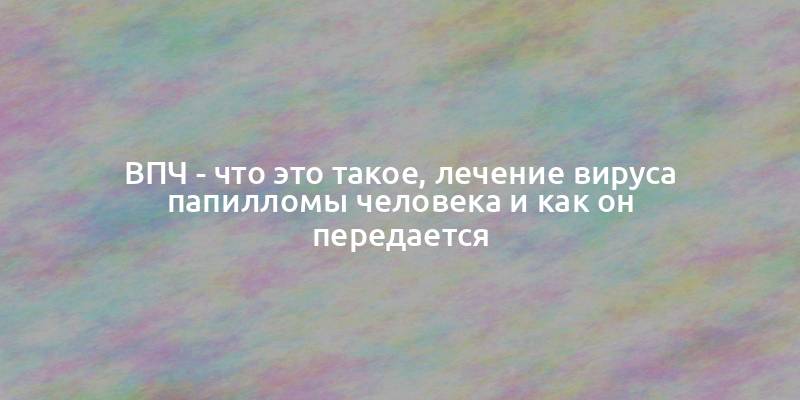 ВПЧ - что это такое, лечение вируса папилломы человека и как он передается